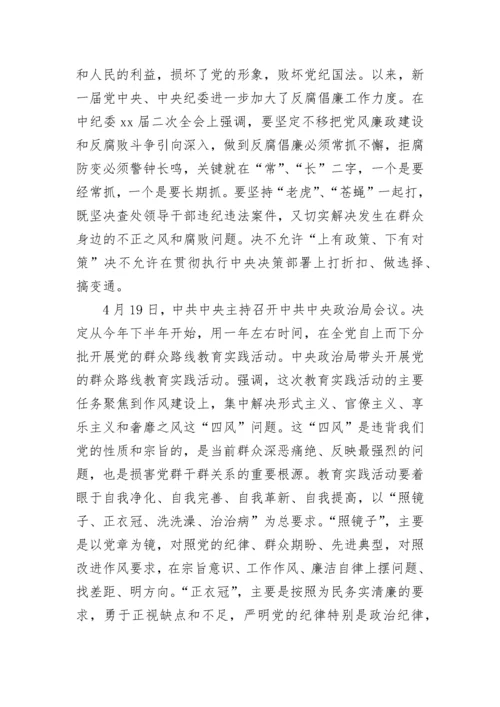 和人民的利益，损坏了党的形象，败坏党纪国法。以来，新一届党中央、中央纪委进一步加大了反腐倡廉工作力度。在中纪委 xx 届二次全会上强调，要坚定不移把党风廉政建设和反腐败斗争引向深入，做到反腐倡廉必须常抓不懈，拒腐防变必须警钟长鸣，关键就在“常”、“长”二字，一个是要经常抓，一个是要长期抓。要坚持“老虎”、“苍蝇”一起打，既坚决查处领导干部违纪违法案件，又切实解决发生在群众身边的不正之风和腐败问题。决不允许“上有政策、下有对策”决不允许在贯彻执行中央决策部署上打折扣、做选择、搞变通。

4 月 19 日，中共中央主持召开中共中央政治局会议。决定从今年下半年开始，用一年左右时间，在全党自上而下分批开展党的群众路线教育实践活动。中央政治局带头开展党的群众路线教育实践活动。强调，这次教育实践活动的主要任务聚焦到作风建设上，集中解决形式主义、官僚主义、享乐主义和奢靡之风这“四风”问题。这“四风”是违背我们党的性质和宗旨的，是当前群众深恶痛绝、反映最强烈的问题，也是损害党群干群关系的重要根源。教育实践活动要着眼于自我净化、自我完善、自我革新、自我提高，以“照镜子、正衣冠、洗洗澡、治治病”为总要求。“照镜子”，主要是以党章为镜，对照党的纪律、群众期盼、先进典型，对照改进作风要求，在宗旨意识、工作作风、廉洁自律上摆问题、找差距、明方向。“正衣冠”，主要是按照为民务实清廉的要求，勇于正视缺点和不足，严明党的纪律特别是政治纪律，